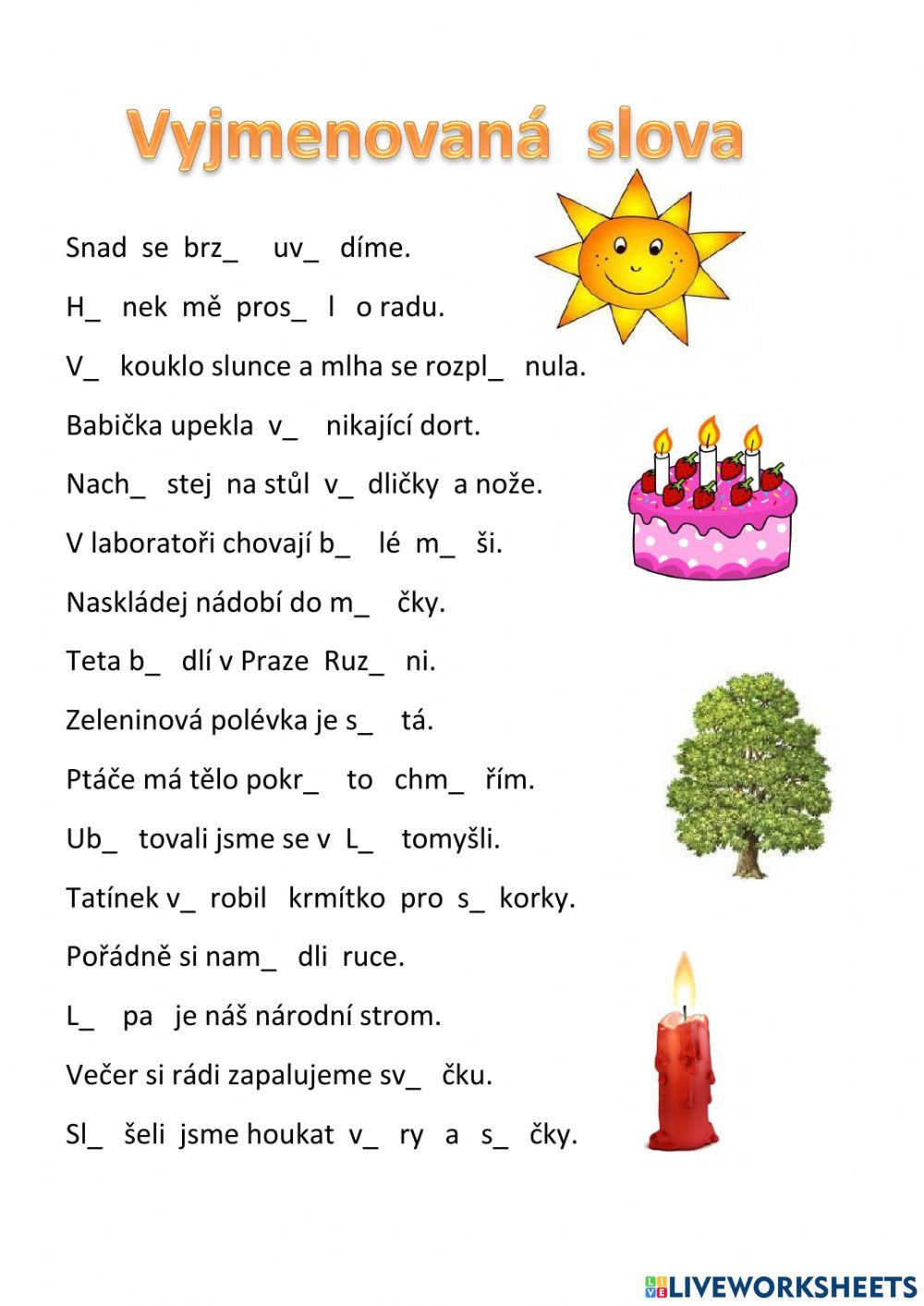 Vyjmenovaná slova

Snad se brz_ uv_ díme.

H_ nek mě pros_ l o radu.

V_ kouklo slunce a mlha se rozpl_ nula.

Babička upekla v_ nikající dort.

Nach_ stej na stůl v_ dličky a nože.

V laboratoři chovají b_ lé m_ ši.

Naskládej nádobí do m_ čky.

Teta b_ dlí v Praze Ruz_ ni.

Zeleninová polévka je s_ tá.

Ptáče má tělo pokr_ to chm_ řím.

Ub_ tovali jsme se v L_ tomyšli.

Tatínek v_ robil krmítko pro s_ korky.

Pořádně si nam_ dli ruce.

L_ pa je náš národní strom.

Večer si rádi zapalujeme sv_ čku.

Sl_ šeli jsme houkat v_ ry a s_ čky.

LIVEWORKSHEETS